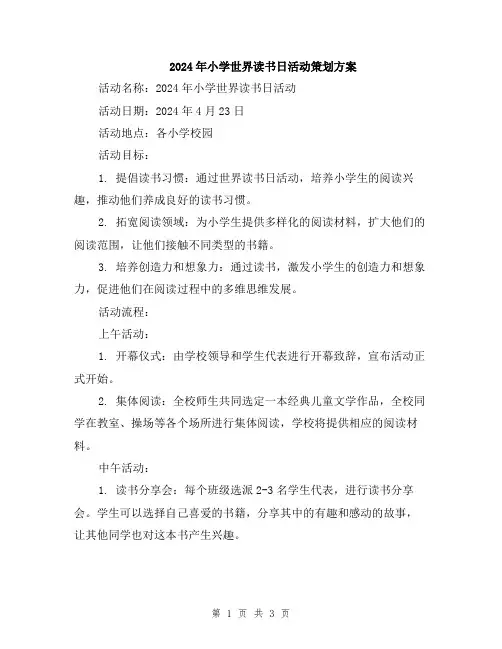 2024年小学世界读书日活动策划方案

活动名称：2024年小学世界读书日活动

活动日期：2024年4月23日

活动地点：各小学校园

活动目标：

1. 提倡读书习惯：通过世界读书日活动，培养小学生的阅读兴趣，推动他们养成良好的读书习惯。

2. 拓宽阅读领域：为小学生提供多样化的阅读材料，扩大他们的阅读范围，让他们接触不同类型的书籍。

3. 培养创造力和想象力：通过读书，激发小学生的创造力和想象力，促进他们在阅读过程中的多维思维发展。

活动流程：

上午活动：

1. 开幕仪式：由学校领导和学生代表进行开幕致辞，宣布活动正式开始。

2. 集体阅读：全校师生共同选定一本经典儿童文学作品，全校同学在教室、操场等各个场所进行集体阅读，学校将提供相应的阅读材料。

中午活动：

1. 读书分享会：每个班级选派2-3名学生代表，进行读书分享会。学生可以选择自己喜爱的书籍，分享其中的有趣和感动的故事，让其他同学也对这本书产生兴趣。

第 1 页 共 3 页